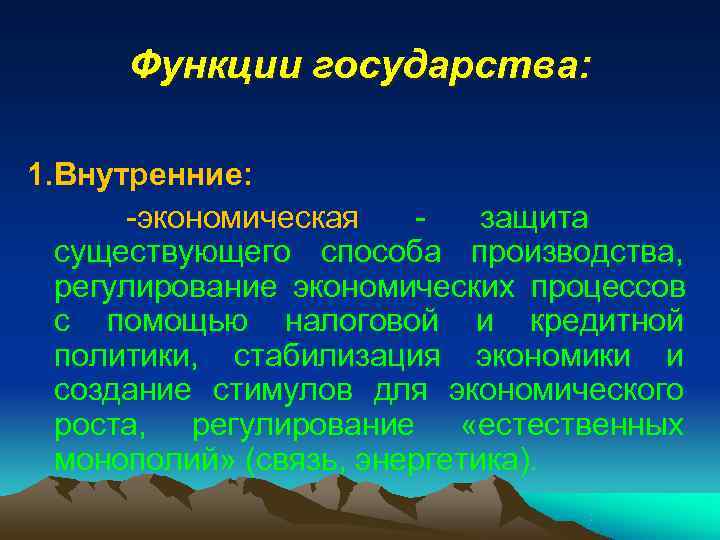 Функции государства:

1.Внутренние:

-экономическая - защита существующего способа производства, регулирование экономических процессов с помощью налоговой и кредитной политики, стабилизация экономики и создание стимулов для экономического роста, регулирование «естественных монополий» (связь, энергетика).